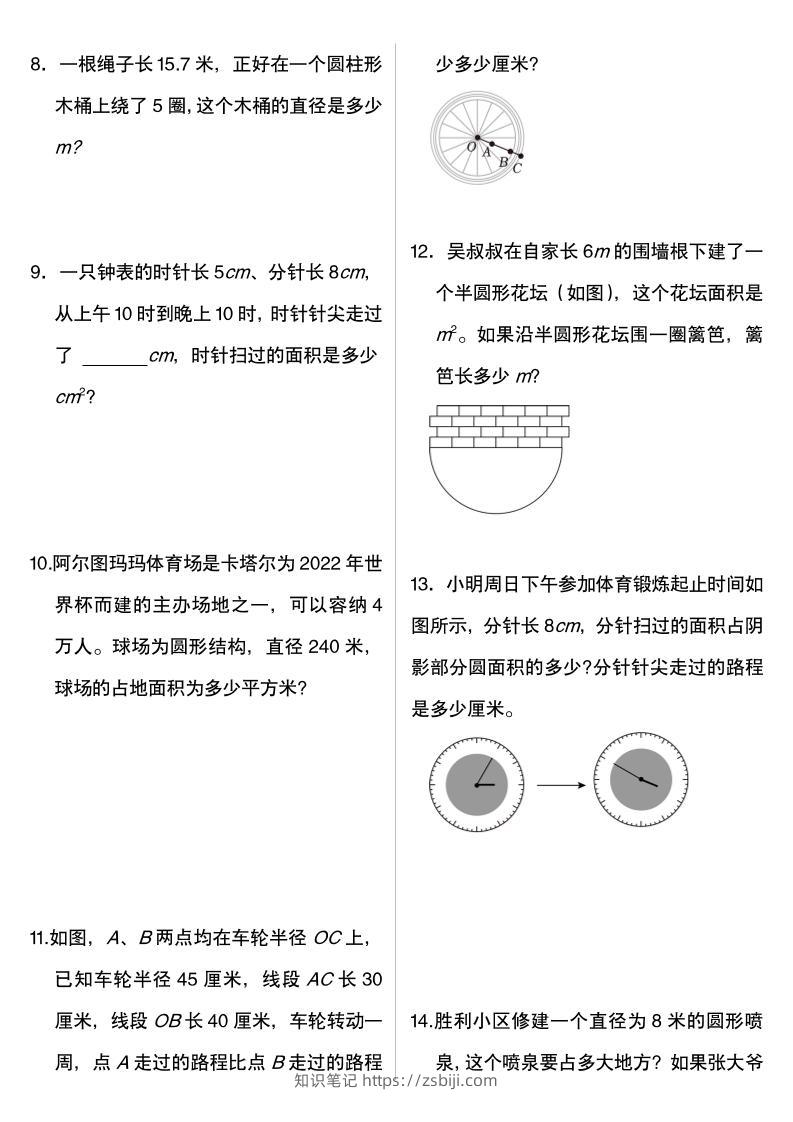 8．一根绳子长15.7米，正好在一个圆柱形木桶上绕了5圈，这个木桶的直径是多少m?

9．一只钟表的时针长5cm、分针长8cm，从上午10时到晚上10时，时针针尖走过了____cm，时针扫过的面积是多少$cm^2$?

10.阿尔图玛玛体育场是卡塔尔为2022年世界杯而建的主办场地之一，可以容纳4万人。球场为圆形结构，直径240米，球场的占地面积为多少平方米?

11.如图，A、B两点均在车轮半径OC上，已知车轮半径45厘米，线段AC长30厘米，线段OB长40厘米，车轮转动一周，点A走过的路程比点B走过的路程少多少厘米?

O A B C

12．吴叔叔在自家长6m的围墙根下建了一个半圆形花坛（如图），这个花坛面积是$m^2$。如果沿半圆形花坛围一圈篱笆，篱笆长多少m?

13．小明周日下午参加体育锻炼起止时间如图所示，分针长8cm，分针扫过的面积占阴影部分圆面积的多少?分针针尖走过的路程是多少厘米。

14.胜利小区修建一个直径为8米的圆形喷泉，这个喷泉要占多大地方？如果张大爷

知识笔记 https://zsbiji.com